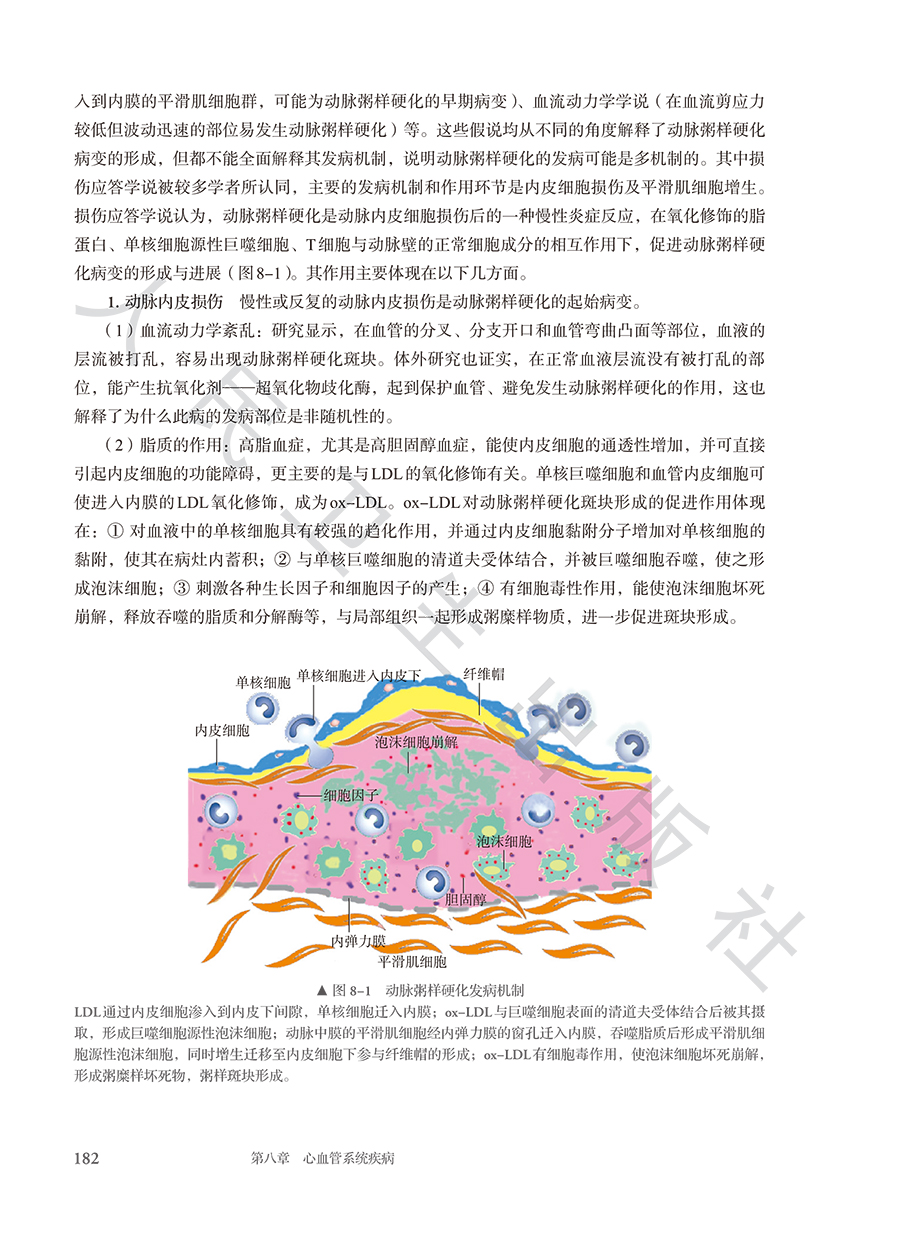 入到内膜的平滑肌细胞群，可能为动脉粥样硬化的早期病变）、血流动力学学说（在血流剪应力较低但波动迅速的部位易发生动脉粥样硬化）等。这些假说均从不同的角度解释了动脉粥样硬化病变的形成，但都不能全面解释其发病机制，说明动脉粥样硬化的发病可能是多机制的。其中损伤应答学说被较多学者所认同，主要的发病机制和作用环节是内皮细胞损伤及平滑肌细胞增生。损伤应答学说认为，动脉粥样硬化是动脉内皮细胞损伤后的一种慢性炎症反应，在氧化修饰的脂蛋白、单核细胞源性巨噬细胞、T细胞与动脉壁的正常细胞成分的相互作用下，促进动脉粥样硬化病变的形成与进展（图8-1）。其作用主要体现在以下几方面。

1. 动脉内皮损伤　慢性或反复的动脉内皮损伤是动脉粥样硬化的起始病变。

（1）血流动力学紊乱：研究显示，在血管的分叉、分支开口和血管弯曲凸面等部位，血液的层流被打乱，容易出现动脉粥样硬化斑块。体外研究也证实，在正常血液层流没有被打乱的部位，能产生抗氧化剂——超氧化物歧化酶，起到保护血管、避免发生动脉粥样硬化的作用，这也解释了为什么此病的发病部位是非随机性的。

（2）脂质的作用：高脂血症，尤其是高胆固醇血症，能使内皮细胞的通透性增加，并可直接引起内皮细胞的功能障碍，更主要的是与LDL的氧化修饰有关。单核巨噬细胞和血管内皮细胞可使进入内膜的LDL氧化修饰，成为ox-LDL。ox-LDL对动脉粥样硬化斑块形成的促进作用体现在：① 对血液中的单核细胞具有较强的趋化作用，并通过内皮细胞黏附分子增加对单核细胞的黏附，使其在病灶内蓄积；② 与单核巨噬细胞的清道夫受体结合，并被巨噬细胞吞噬，使之形成泡沫细胞；③ 刺激各种生长因子和细胞因子的产生；④ 有细胞毒性作用，能使泡沫细胞坏死崩解，释放吞噬的脂质和分解酶等，与局部组织一起形成粥糜样物质，进一步促进斑块形成。

单核细胞　单核细胞进入内皮下　纤维帽
内皮细胞
泡沫细胞崩解
细胞因子
泡沫细胞
胆固醇
内弹力膜
平滑肌细胞

▲ 图 8-1　动脉粥样硬化发病机制
LDL通过内皮细胞渗入到内皮下间隙，单核细胞迁入内膜；ox-LDL与巨噬细胞表面的清道夫受体结合后被其摄取，形成巨噬细胞源性泡沫细胞；动脉中膜的平滑肌细胞经内弹力膜的窗孔迁入内膜，吞噬脂质后形成平滑肌细胞源性泡沫细胞，同时增生迁移至内皮细胞下参与纤维帽的形成；ox-LDL有细胞毒作用，使泡沫细胞坏死崩解，形成粥糜样坏死物，粥样斑块形成。

182　第八章　心血管系统疾病